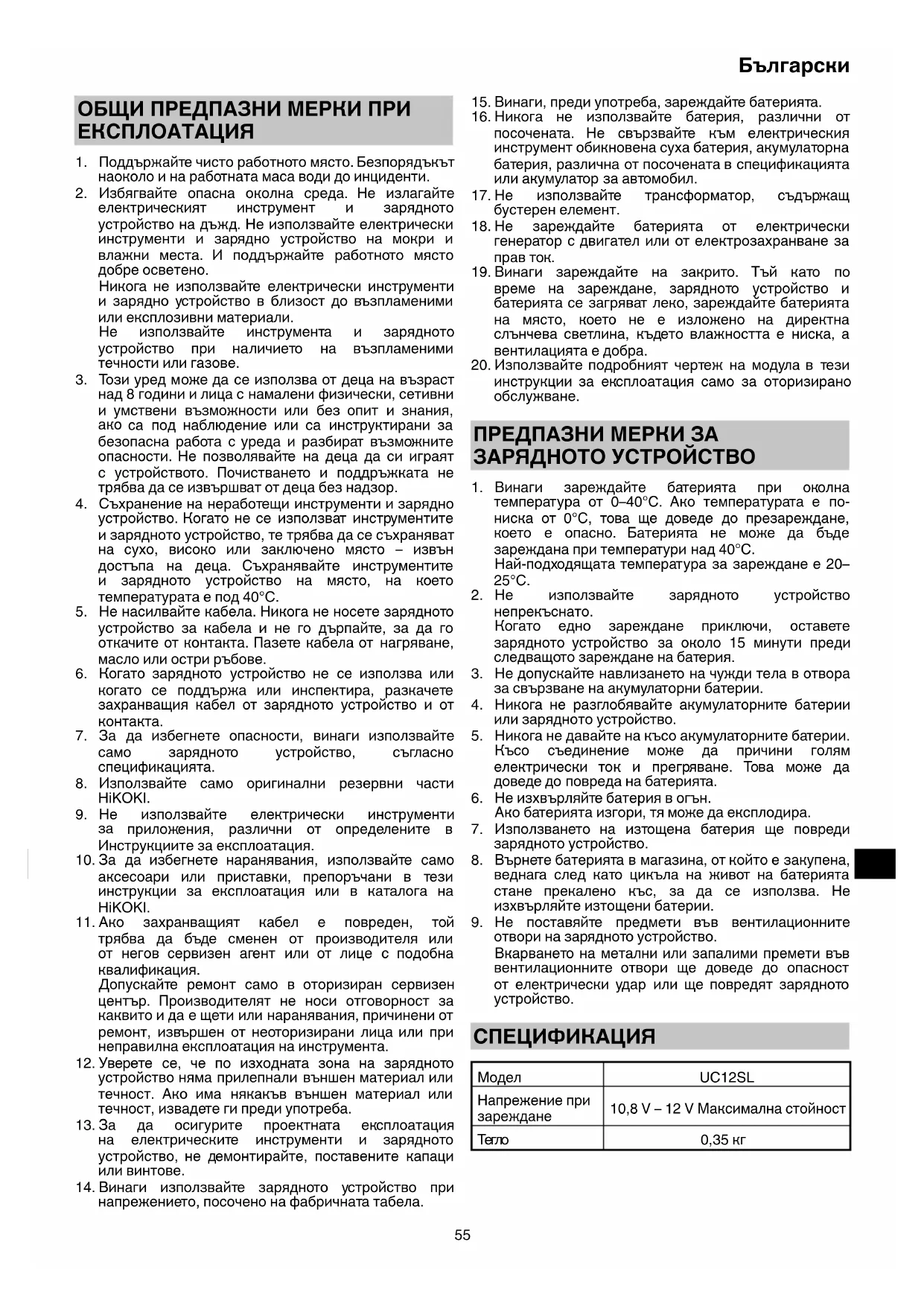 Български

ОБЩИ ПРЕДПАЗНИ МЕРКИ ПРИ ЕКСПЛОАТАЦИЯ

1. Поддържайте чисто работното място. Безпорядъкът наоколо и на работната маса води до инциденти.
2. Избягвайте опасна околна среда. Не излагайте електрическият инструмент и зарядното устройство на дъжд. Не използвайте електрически инструменти и зарядно устройство на мокри и влажни места. И поддържайте работното място добре осветено.
Никога не използвайте електрически инструменти и зарядно устройство в близост до възпламеними или експлозивни материали.
Не използвайте инструмента и зарядното устройство при наличието на възпламеними течности или газове.
3. Този уред може да се използва от деца на възраст над 8 години и лица с намалени физически, сетивни и умствени възможности или без опит и знания, ако са под наблюдение или са инструктирани за безопасна работа с уреда и разбират възможните опасности. Не позволявайте на деца да си играят с устройството. Почистването и поддръжката не трябва да се извършват от деца без надзор.
4. Съхранение на неработещи инструменти и зарядно устройство. Когато не се използват инструментите и зарядното устройство, те трябва да се съхраняват на сухо, високо или заключено място – извън достъпа на деца. Съхранявайте инструментите и зарядното устройство на място, на което температурата е под 40°C.
5. Не насилвайте кабела. Никога не носете зарядното устройство за кабела и не го дърпайте, за да го откачите от контакта. Пазете кабела от нагряване, масло или остри ръбове.
6. Когато зарядното устройство не се използва или когато се поддържа или инспектира, разкачете захранващия кабел от зарядното устройство и от контакта.
7. За да избегнете опасности, винаги използвайте само зарядното устройство, съгласно спецификацията.
8. Използвайте само оригинални резервни части HiKOKI.
9. Не използвайте електрически инструменти за приложения, различни от определените в Инструкциите за експлоатация.
10. За да избегнете наранявания, използвайте само аксесоари или приставки, препоръчани в тези инструкции за експлоатация или в каталога на HiKOKI.
11. Ако захранващият кабел е повреден, той трябва да бъде сменен от производителя или от негов сервизен агент или от лице с подобна квалификация.
Допускайте ремонт само в оторизиран сервизен център. Производителят не носи отговорност за каквито и да е щети или наранявания, причинени от ремонт, извършен от неоторизирани лица или при неправилна експлоатация на инструмента.
12. Уверете се, че по изходната зона на зарядното устройство няма прилепнали външен материал или течност. Ако има някакъв външен материал или течност, извадете ги преди употреба.
13. За да осигурите проектната експлоатация на електрическите инструменти и зарядното устройство, не демонтирайте, поставените капаци или винтове.
14. Винаги използвайте зарядното устройство при напрежението, посочено на фабричната табела.
15. Винаги, преди употреба, зареждайте батерията.
16. Никога не използвайте батерия, различни от посочената. Не свързвайте към електрическия инструмент обикновена суха батерия, акумулаторна батерия, различна от посочената в спецификацията или акумулатор за автомобил.
17. Не използвайте трансформатор, съдържащ бустерен елемент.
18. Не зареждайте батерията от електрически генератор с двигател или от електрозахранване за прав ток.
19. Винаги зареждайте на закрито. Тъй като по време на зареждане, зарядното устройство и батерията се загряват леко, зареждайте батерията на място, което не е изложено на директна слънчева светлина, където влажността е ниска, а вентилацията е добра.
20. Използвайте подробният чертеж на модула в тези инструкции за експлоатация само за оторизирано обслужване.

ПРЕДПАЗНИ МЕРКИ ЗА ЗАРЯДНОТО УСТРОЙСТВО

1. Винаги зареждайте батерията при околна температура от 0–40°C. Ако температурата е по-ниска от 0°C, това ще доведе до презареждане, което е опасно. Батерията не може да бъде зареждана при температури над 40°C.
Най-подходящата температура за зареждане е 20–25°C.
2. Не използвайте зарядното устройство непрекъснато.
Когато едно зареждане приключи, оставете зарядното устройство за около 15 минути преди следващото зареждане на батерия.
3. Не допускайте навлизането на чужди тела в отвора за свързване на акумулаторни батерии.
4. Никога не разглобявайте акумулаторните батерии или зарядното устройство.
5. Никога не давайте на късо акумулаторните батерии. Късо съединение може да причини голям електрически ток и прегряване. Това може да доведе до повреда на батерията.
6. Не изхвърляйте батерия в огън.
Ако батерията изгори, тя може да експлодира.
7. Използването на изтощена батерия ще повреди зарядното устройство.
8. Върнете батерията в магазина, от който е закупена, веднага след като цикъла на живот на батерията стане прекалено къс, за да се използва. Не изхвърляйте изтощени батерии.
9. Не поставяйте предмети във вентилационните отвори на зарядното устройство.
Вкарването на метални или запалими премети във вентилационните отвори ще доведе до опасност от електрически удар или ще повредят зарядното устройство.

СПЕЦИФИКАЦИЯ

| Модел | UC12SL |
|---|---|
| Напрежение при зареждане | 10,8 V – 12 V Максимална стойност |
| Тегло | 0,35 кг |

55